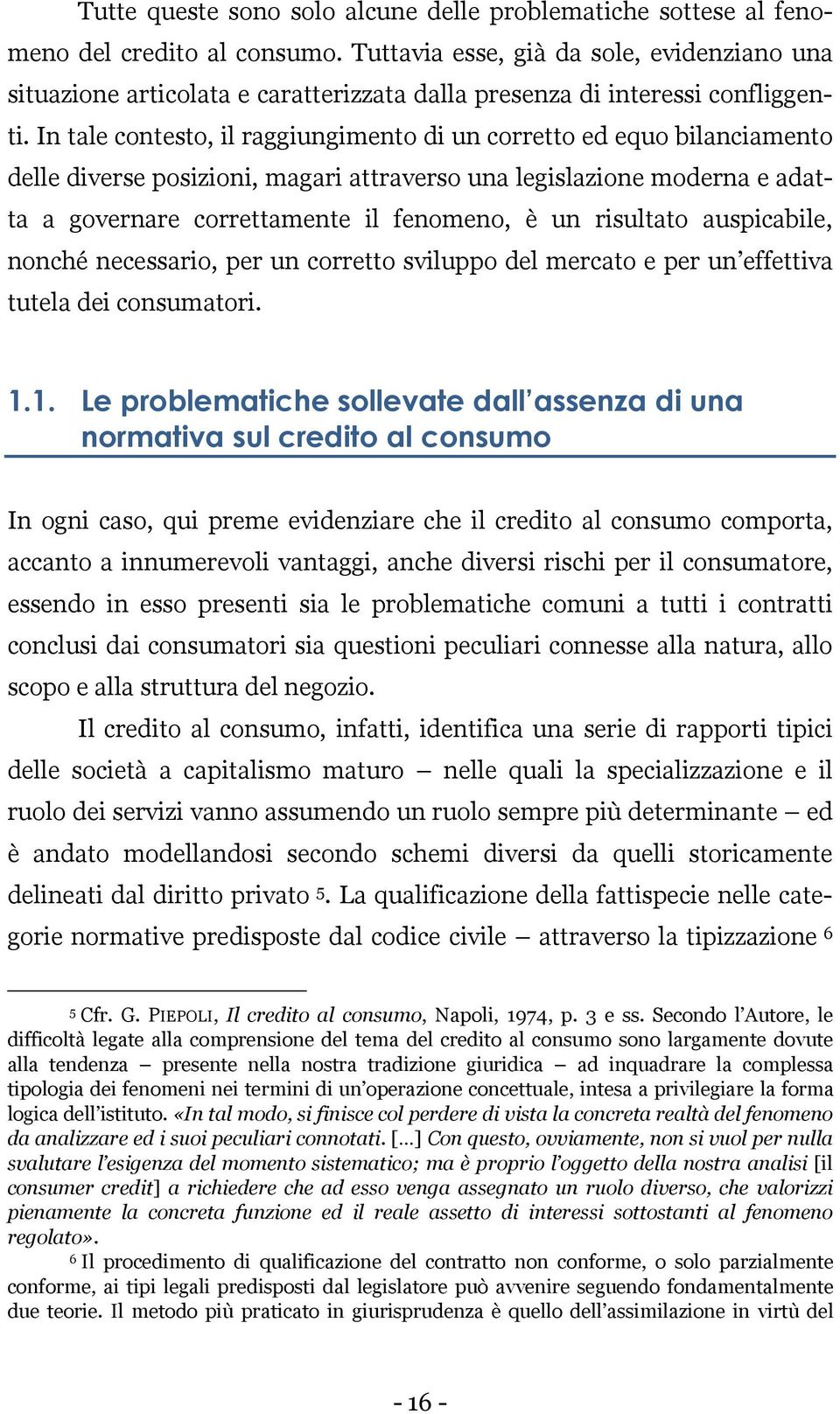 Tutte queste sono solo alcune delle problematiche sottese al fenomeno del credito al consumo. Tuttavia esse, già da sole, evidenziano una situazione articolata e caratterizzata dalla presenza di interessi confliggenti. In tale contesto, il raggiungimento di un corretto ed equo bilanciamento delle diverse posizioni, magari attraverso una legislazione moderna e adatta a governare correttamente il fenomeno, è un risultato auspicabile, nonché necessario, per un corretto sviluppo del mercato e per un'effettiva tutela dei consumatori.

1.1. Le problematiche sollevate dall'assenza di una normativa sul credito al consumo

In ogni caso, qui preme evidenziare che il credito al consumo comporta, accanto a innumerevoli vantaggi, anche diversi rischi per il consumatore, essendo in esso presenti sia le problematiche comuni a tutti i contratti conclusi dai consumatori sia questioni peculiari connesse alla natura, allo scopo e alla struttura del negozio.

Il credito al consumo, infatti, identifica una serie di rapporti tipici delle società a capitalismo maturo – nelle quali la specializzazione e il ruolo dei servizi vanno assumendo un ruolo sempre più determinante – ed è andato modellandosi secondo schemi diversi da quelli storicamente delineati dal diritto privato $^5$. La qualificazione della fattispecie nelle categorie normative predisposte dal codice civile – attraverso la tipizzazione $^6$

$^5$ Cfr. G. PIEPOLI, Il credito al consumo, Napoli, 1974, p. 3 e ss. Secondo l'Autore, le difficoltà legate alla comprensione del tema del credito al consumo sono largamente dovute alla tendenza – presente nella nostra tradizione giuridica – ad inquadrare la complessa tipologia dei fenomeni nei termini di un'operazione concettuale, intesa a privilegiare la forma logica dell'istituto. «In tal modo, si finisce col perdere di vista la concreta realtà del fenomeno da analizzare ed i suoi peculiari connotati. […] Con questo, ovviamente, non si vuol per nulla svalutare l'esigenza del momento sistematico; ma è proprio l'oggetto della nostra analisi [il consumer credit] a richiedere che ad esso venga assegnato un ruolo diverso, che valorizzi pienamente la concreta funzione ed il reale assetto di interessi sottostanti al fenomeno regolato».

$^6$ Il procedimento di qualificazione del contratto non conforme, o solo parzialmente conforme, ai tipi legali predisposti dal legislatore può avvenire seguendo fondamentalmente due teorie. Il metodo più praticato in giurisprudenza è quello dell'assimilazione in virtù del

- 16 -